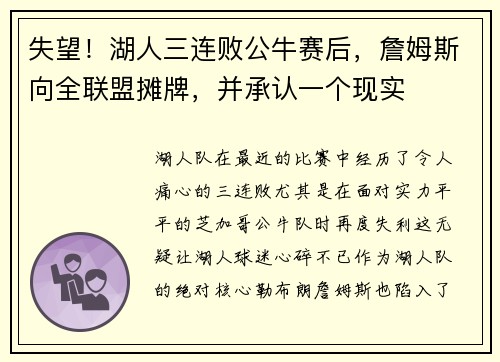 失望！湖人三连败公牛赛后，詹姆斯向全联盟摊牌，并承认一个现实

湖人队在最近的比赛中经历了令人痛心的三连败尤其是在面对实力平平的芝加哥公牛队时再度失利这无疑让湖人球迷心碎不已作为湖人队的绝对核心勒布朗詹姆斯也陷入了